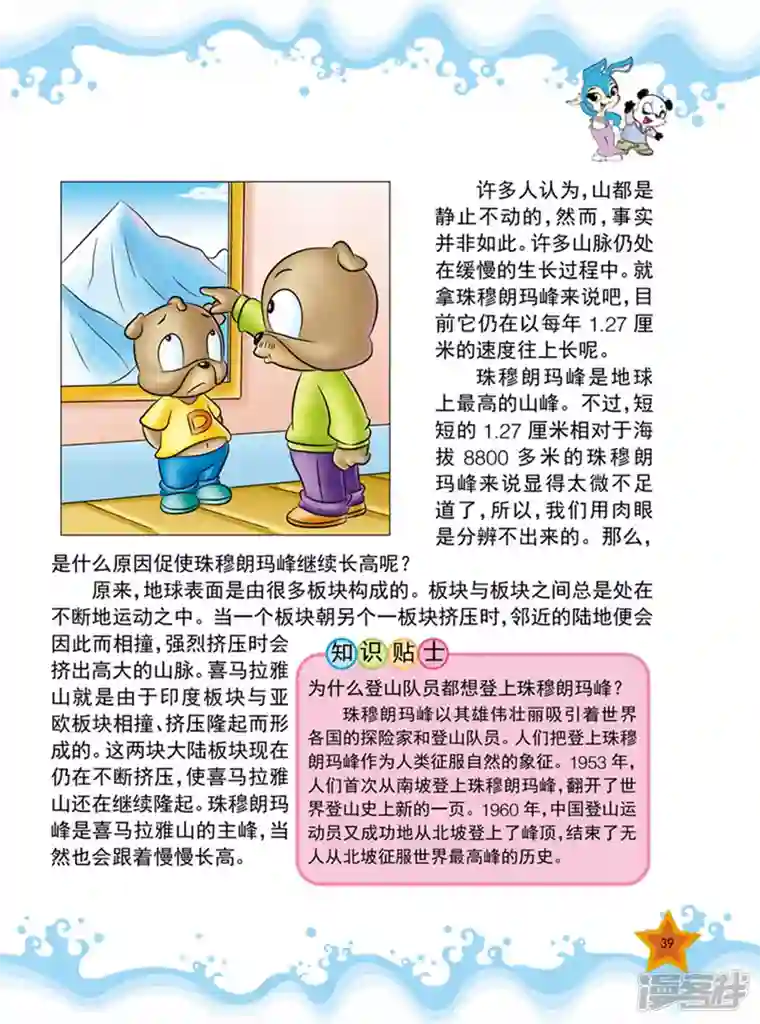 D

许多人认为，山都是静止不动的，然而，事实并非如此。许多山脉仍处在缓慢的生长过程中。就拿珠穆朗玛峰来说吧，目前它仍在以每年 1.27 厘米的速度往上长呢。

珠穆朗玛峰是地球上最高的山峰。不过，短短的 1.27 厘米相对于海拔 8800 多米的珠穆朗玛峰来说显得太微不足道了，所以，我们用肉眼是分辨不出来的。那么，是什么原因促使珠穆朗玛峰继续长高呢？

原来，地球表面是由很多板块构成的。板块与板块之间总是处在不断地运动之中。当一个板块朝另个一板块挤压时，邻近的陆地便会因此而相撞，强烈挤压时会挤出高大的山脉。喜马拉雅山就是由于印度板块与亚欧板块相撞、挤压隆起而形成的。这两块大陆板块现在仍在不断挤压，使喜马拉雅山还在继续隆起。珠穆朗玛峰是喜马拉雅山的主峰，当然也会跟着慢慢长高。

知识贴士

为什么登山队员都想登上珠穆朗玛峰？

珠穆朗玛峰以其雄伟壮丽吸引着世界各国的探险家和登山队员。人们把登上珠穆朗玛峰作为人类征服自然的象征。1953 年，人们首次从南坡登上珠穆朗玛峰，翻开了世界登山史上新的一页。1960 年，中国登山运动员又成功地从北坡登上了峰顶，结束了无人从北坡征服世界最高峰的历史。

39

漫客栈